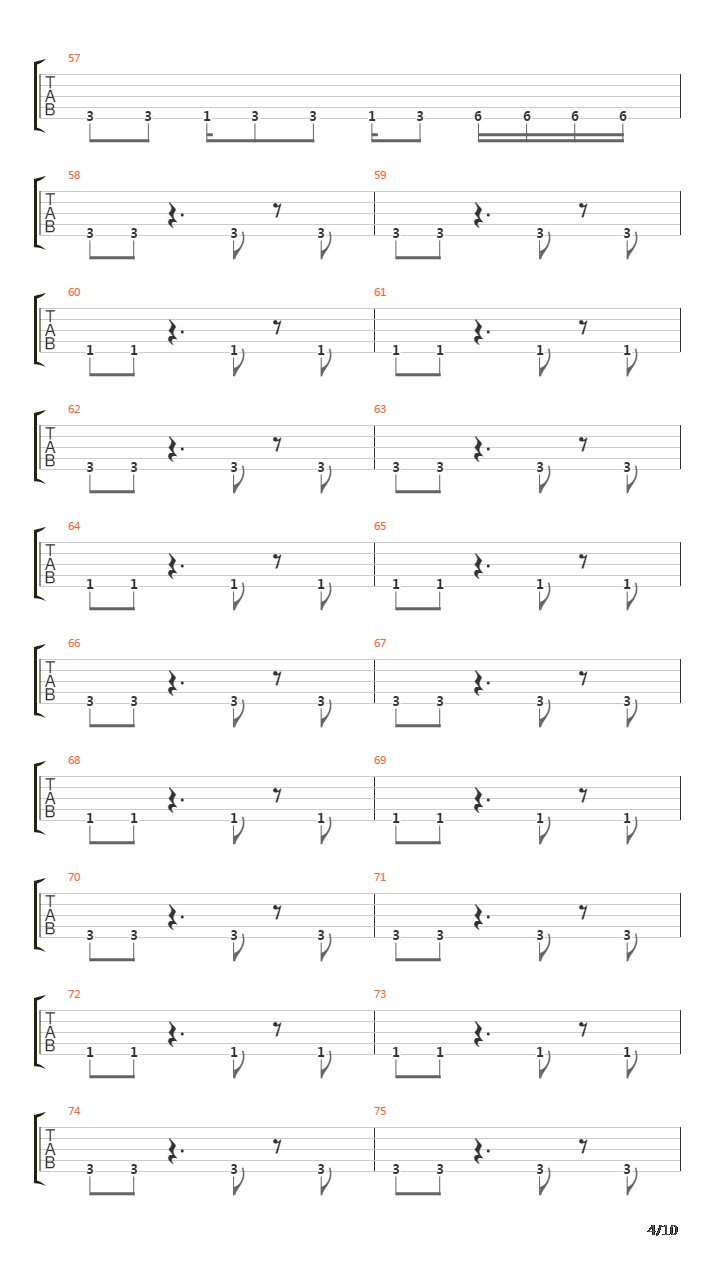 57
T
A
B
3 3 1 3 3 1 3 6 6 6 6

58
T
A
B
3 3 3 3
59
3 3 3 3

60
T
A
B
1 1 1 1
61
1 1 1 1

62
T
A
B
3 3 3 3
63
3 3 3 3

64
T
A
B
1 1 1 1
65
1 1 1 1

66
T
A
B
3 3 3 3
67
3 3 3 3

68
T
A
B
1 1 1 1
69
1 1 1 1

70
T
A
B
3 3 3 3
71
3 3 3 3

72
T
A
B
1 1 1 1
73
1 1 1 1

74
T
A
B
3 3 3 3
75
3 3 3 3

4/10